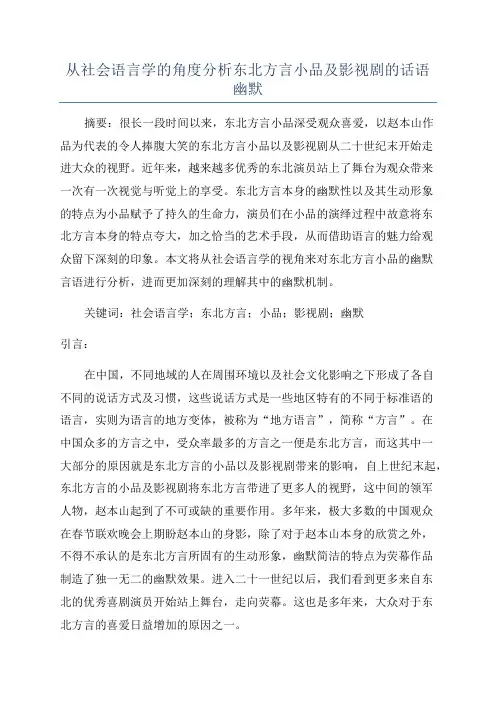 从社会语言学的角度分析东北方言小品及影视剧的话语幽默

摘要：很长一段时间以来，东北方言小品深受观众喜爱，以赵本山作品为代表的令人捧腹大笑的东北方言小品以及影视剧从二十世纪末开始走进大众的视野。近年来，越来越多优秀的东北演员站上了舞台为观众带来一次有一次视觉与听觉上的享受。东北方言本身的幽默性以及其生动形象的特点为小品赋予了持久的生命力，演员们在小品的演绎过程中故意将东北方言本身的特点夸大，加之恰当的艺术手段，从而借助语言的魅力给观众留下深刻的印象。本文将从社会语言学的视角来对东北方言小品的幽默言语进行分析，进而更加深刻的理解其中的幽默机制。

关键词：社会语言学；东北方言；小品；影视剧；幽默

引言：

在中国，不同地域的人在周围环境以及社会文化影响之下形成了各自不同的说话方式及习惯，这些说话方式是一些地区特有的不同于标准语的语言，实则为语言的地方变体，被称为“地方语言”，简称“方言”。在中国众多的方言之中，受众率最多的方言之一便是东北方言，而这其中一大部分的原因就是东北方言的小品以及影视剧带来的影响，自上世纪末起，东北方言的小品及影视剧将东北方言带进了更多人的视野，这中间的领军人物，赵本山起到了不可或缺的重要作用。多年来，极大多数的中国观众在春节联欢晚会上期盼赵本山的身影，除了对于赵本山本身的欣赏之外，不得不承认的是东北方言所固有的生动形象，幽默简洁的特点为荧幕作品制造了独一无二的幽默效果。进入二十一世纪以后，我们看到更多来自东北的优秀喜剧演员开始站上舞台，走向荧幕。这也是多年来，大众对于东北方言的喜爱日益增加的原因之一。